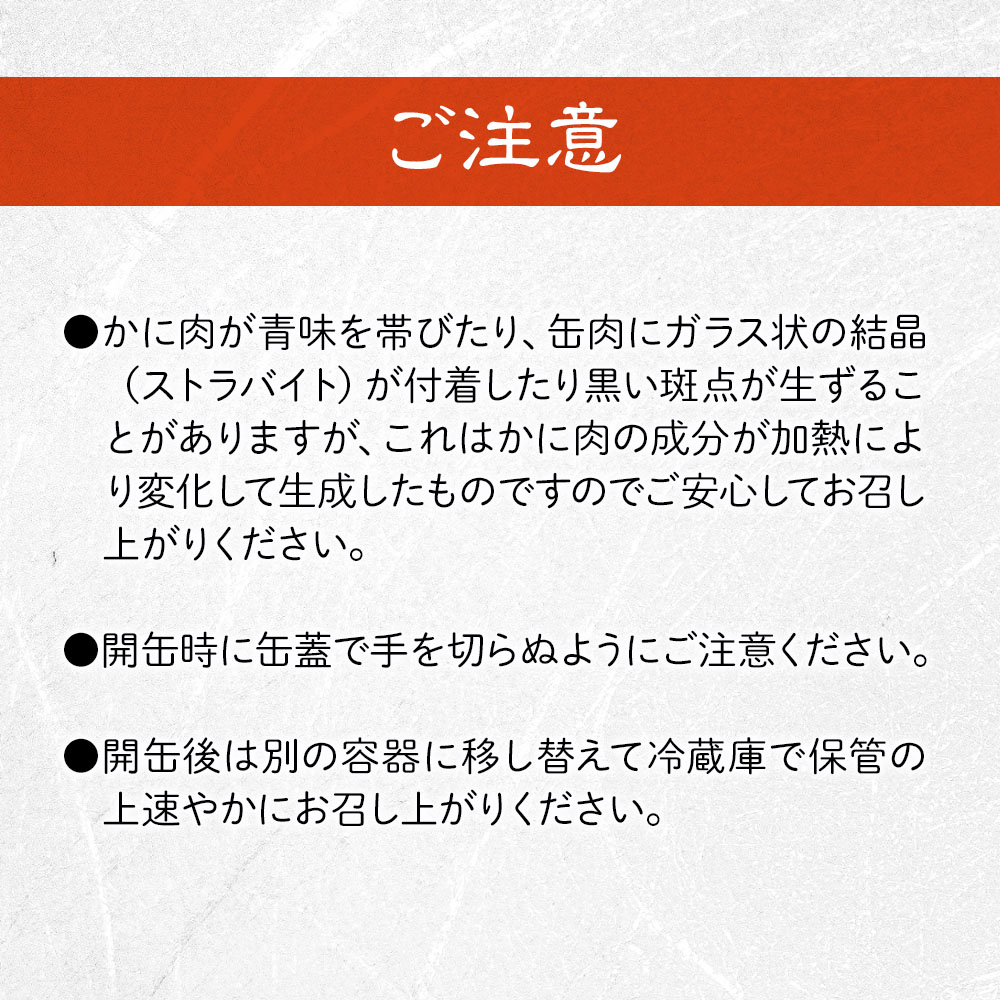 ご注意

●かに肉が青味を帯びたり、缶肉にガラス状の結晶（ストラバイト）が付着したり黒い斑点が生ずることがありますが、これはかに肉の成分が加熱により変化して生成したものですのでご安心してお召し上がりください。

●開缶時に缶蓋で手を切らぬようにご注意ください。

●開缶後は別の容器に移し替えて冷蔵庫で保管の上速やかにお召し上がりください。